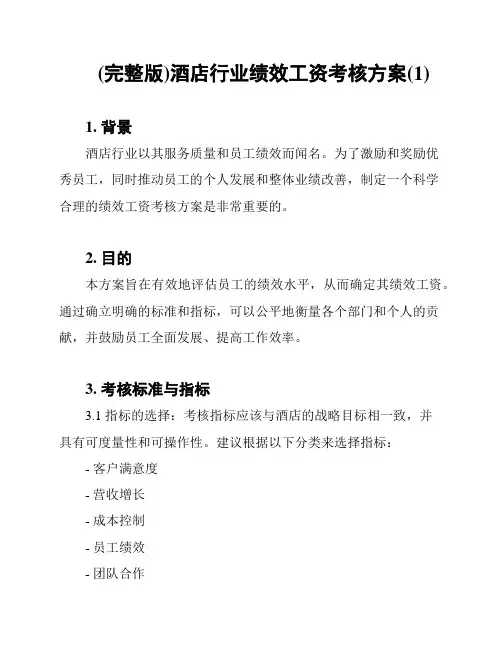 (完整版)酒店行业绩效工资考核方案(1)

1. 背景

酒店行业以其服务质量和员工绩效而闻名。为了激励和奖励优秀员工，同时推动员工的个人发展和整体业绩改善，制定一个科学合理的绩效工资考核方案是非常重要的。

2. 目的

本方案旨在有效地评估员工的绩效水平，从而确定其绩效工资。通过确立明确的标准和指标，可以公平地衡量各个部门和个人的贡献，并鼓励员工全面发展、提高工作效率。

3. 考核标准与指标

3.1 指标的选择：考核指标应该与酒店的战略目标相一致，并具有可度量性和可操作性。建议根据以下分类来选择指标：

- 客户满意度
- 营收增长
- 成本控制
- 员工绩效
- 团队合作